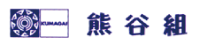 KUMAGAI

熊谷組